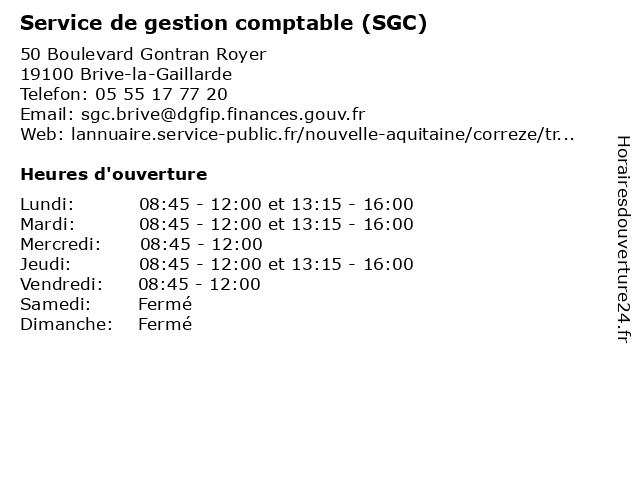 Service de gestion comptable (SGC)

50 Boulevard Gontran Royer
19100 Brive-la-Gaillarde
Telefon: 05 55 17 77 20
Email: sgc.brive@dgfip.finances.gouv.fr
Web: lannuaire.service-public.fr/nouvelle-aquitaine/correze/tr...

Heures d'ouverture

Lundi: 08:45 - 12:00 et 13:15 - 16:00
Mardi: 08:45 - 12:00 et 13:15 - 16:00
Mercredi: 08:45 - 12:00
Jeudi: 08:45 - 12:00 et 13:15 - 16:00
Vendredi: 08:45 - 12:00
Samedi: Fermé
Dimanche: Fermé

Horairesdouverture24.fr